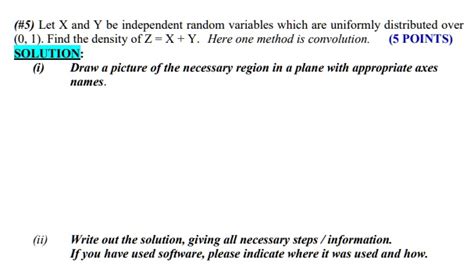 (#5) Let X and Y be independent random variables which are uniformly distributed over (0, 1). Find the density of Z = X + Y. Here one method is convolution. (5 POINTS)

SOLUTION:

(i) Draw a picture of the necessary region in a plane with appropriate axes names.

(ii) Write out the solution, giving all necessary steps / information. If you have used software, please indicate where it was used and how.